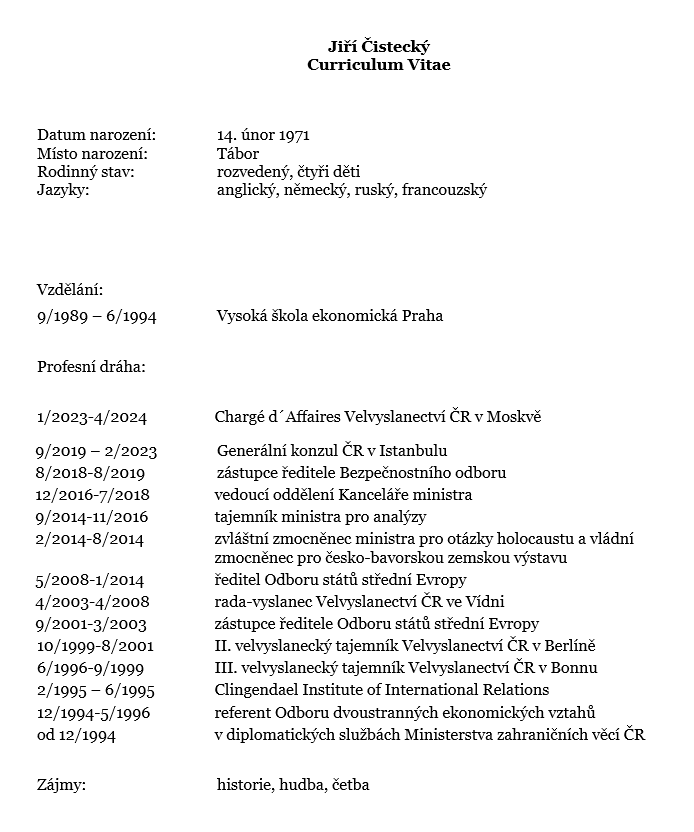 Jiří Čistecký
Curriculum Vitae

Datum narození: 14. únor 1971
Místo narození: Tábor
Rodinný stav: rozvedený, čtyři děti
Jazyky: anglický, německý, ruský, francouzský

Vzdělání:
9/1989 – 6/1994 Vysoká škola ekonomická Praha

Profesní dráha:

1/2023-4/2024 Chargé d´Affaires Velvyslanectví ČR v Moskvě
9/2019 – 2/2023 Generální konzul ČR v Istanbulu
8/2018-8/2019 zástupce ředitele Bezpečnostního odboru
12/2016-7/2018 vedoucí oddělení Kanceláře ministra
9/2014-11/2016 tajemník ministra pro analýzy
2/2014-8/2014 zvláštní zmocněnec ministra pro otázky holocaustu a vládní zmocněnec pro česko-bavorskou zemskou výstavu
5/2008-1/2014 ředitel Odboru států střední Evropy
4/2003-4/2008 rada-vyslanec Velvyslanectví ČR ve Vídni
9/2001-3/2003 zástupce ředitele Odboru států střední Evropy
10/1999-8/2001 II. velvyslanecký tajemník Velvyslanectví ČR v Berlíně
6/1996-9/1999 III. velvyslanecký tajemník Velvyslanectví ČR v Bonnu
2/1995 – 6/1995 Clingendael Institute of International Relations
12/1994-5/1996 referent Odboru dvoustranných ekonomických vztahů
od 12/1994 v diplomatických službách Ministerstva zahraničních věcí ČR

Zájmy: historie, hudba, četba